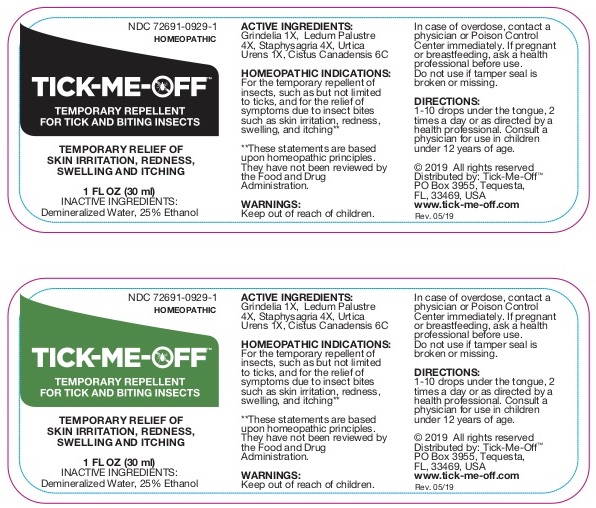 NDC 72691-0929-1
HOMEOPATHIC

TICK-ME-OFF™
TEMPORARY REPELLENT FOR TICK AND BITING INSECTS

TEMPORARY RELIEF OF SKIN IRRITATION, REDNESS, SWELLING AND ITCHING

1 FL OZ (30 ml)
INACTIVE INGREDIENTS:
Demineralized Water, 25% Ethanol

ACTIVE INGREDIENTS:
Grindelia 1X, Ledum Palustre 4X, Staphysagria 4X, Urtica Urens 1X, Cistus Canadensis 6C

HOMEOPATHIC INDICATIONS:
For the temporary repellent of insects, such as but not limited to ticks, and for the relief of symptoms due to insect bites such as skin irritation, redness, swelling, and itching**

**These statements are based upon homeopathic principles. They have not been reviewed by the Food and Drug Administration.

WARNINGS:
Keep out of reach of children.

In case of overdose, contact a physician or Poison Control Center immediately. If pregnant or breastfeeding, ask a health professional before use.
Do not use if tamper seal is broken or missing.

DIRECTIONS:
1-10 drops under the tongue, 2 times a day or as directed by a health professional. Consult a physician for use in children under 12 years of age.

© 2019 All rights reserved
Distributed by: Tick-Me-Off™
PO Box 3955, Tequesta, FL, 33469, USA
www.tick-me-off.com
Rev. 05/19

NDC 72691-0929-1
HOMEOPATHIC

TICK-ME-OFF™
TEMPORARY REPELLENT FOR TICK AND BITING INSECTS

TEMPORARY RELIEF OF SKIN IRRITATION, REDNESS, SWELLING AND ITCHING

1 FL OZ (30 ml)
INACTIVE INGREDIENTS:
Demineralized Water, 25% Ethanol

ACTIVE INGREDIENTS:
Grindelia 1X, Ledum Palustre 4X, Staphysagria 4X, Urtica Urens 1X, Cistus Canadensis 6C

HOMEOPATHIC INDICATIONS:
For the temporary repellent of insects, such as but not limited to ticks, and for the relief of symptoms due to insect bites such as skin irritation, redness, swelling, and itching**

**These statements are based upon homeopathic principles. They have not been reviewed by the Food and Drug Administration.

WARNINGS:
Keep out of reach of children.

In case of overdose, contact a physician or Poison Control Center immediately. If pregnant or breastfeeding, ask a health professional before use.
Do not use if tamper seal is broken or missing.

DIRECTIONS:
1-10 drops under the tongue, 2 times a day or as directed by a health professional. Consult a physician for use in children under 12 years of age.

© 2019 All rights reserved
Distributed by: Tick-Me-Off™
PO Box 3955, Tequesta, FL, 33469, USA
www.tick-me-off.com
Rev. 05/19